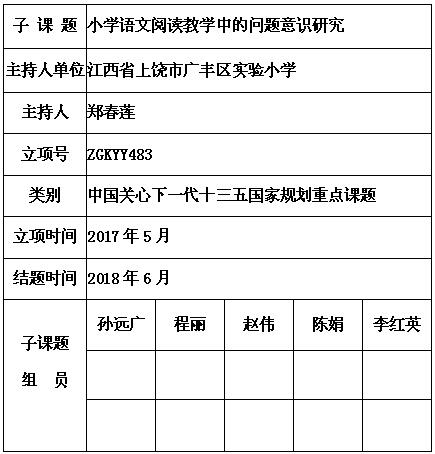 | 子 课 题 | 小学语文阅读教学中的问题意识研究 | | | | |
|---|---|---|---|---|---|
| 主持人单位 | 江西省上饶市广丰区实验小学 | | | | |
| 主持人 | 郑春莲 | | | | |
| 立项号 | ZGKYY483 | | | | |
| 类别 | 中国关心下一代十三五国家规划重点课题 | | | | |
| 立项时间 | 2017 年 5 月 | | | | |
| 结题时间 | 2018 年 6 月 | | | | |
| 子课题 组 员 | 孙远广 | 程丽 | 赵伟 | 陈娟 | 李红英 |
| | | | | | |
| | | | | | |